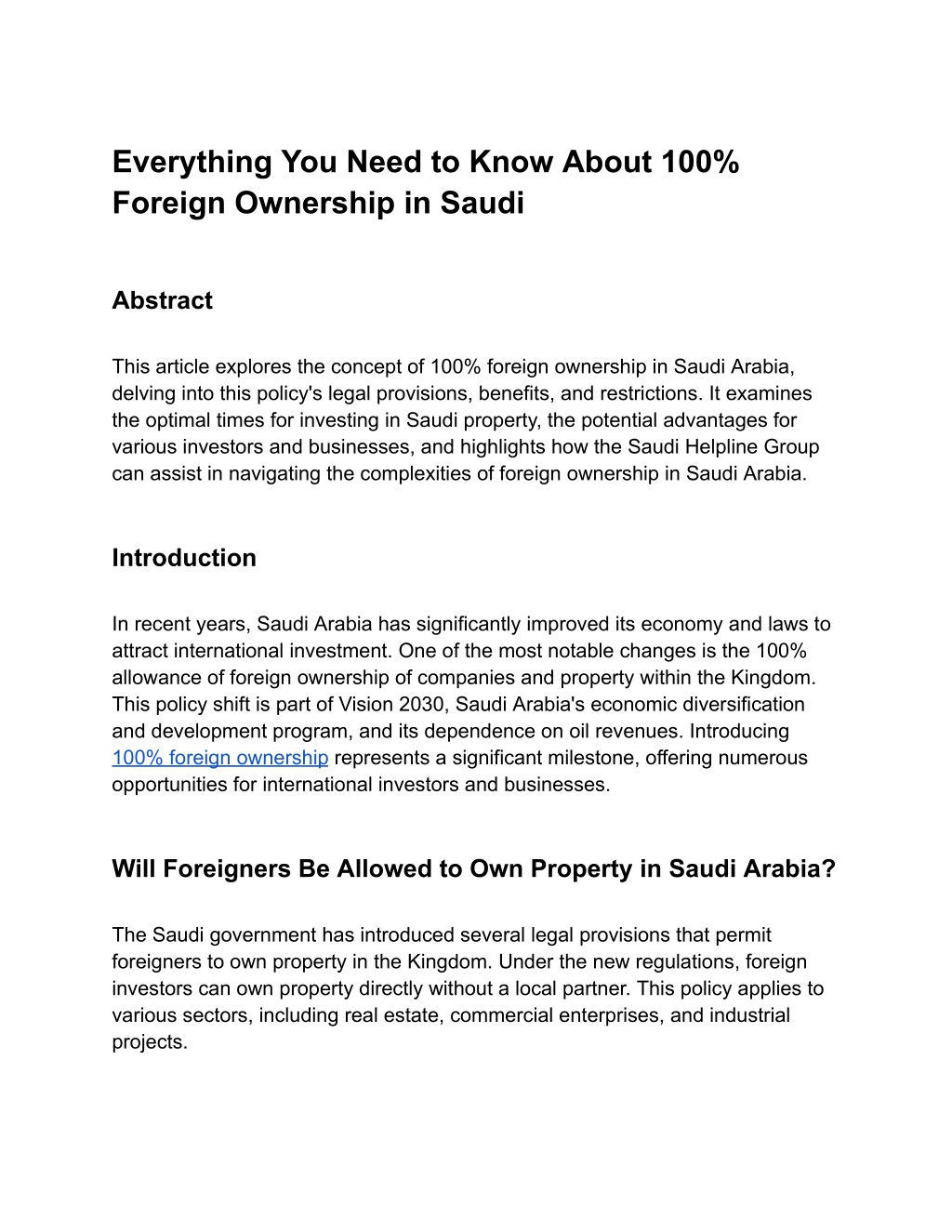 Everything You Need to Know About 100% Foreign Ownership in Saudi

Abstract

This article explores the concept of 100% foreign ownership in Saudi Arabia, delving into this policy's legal provisions, benefits, and restrictions. It examines the optimal times for investing in Saudi property, the potential advantages for various investors and businesses, and highlights how the Saudi Helpline Group can assist in navigating the complexities of foreign ownership in Saudi Arabia.

Introduction

In recent years, Saudi Arabia has significantly improved its economy and laws to attract international investment. One of the most notable changes is the 100% allowance of foreign ownership of companies and property within the Kingdom. This policy shift is part of Vision 2030, Saudi Arabia's economic diversification and development program, and its dependence on oil revenues. Introducing 100% foreign ownership represents a significant milestone, offering numerous opportunities for international investors and businesses.

Will Foreigners Be Allowed to Own Property in Saudi Arabia?

The Saudi government has introduced several legal provisions that permit foreigners to own property in the Kingdom. Under the new regulations, foreign investors can own property directly without a local partner. This policy applies to various sectors, including real estate, commercial enterprises, and industrial projects.